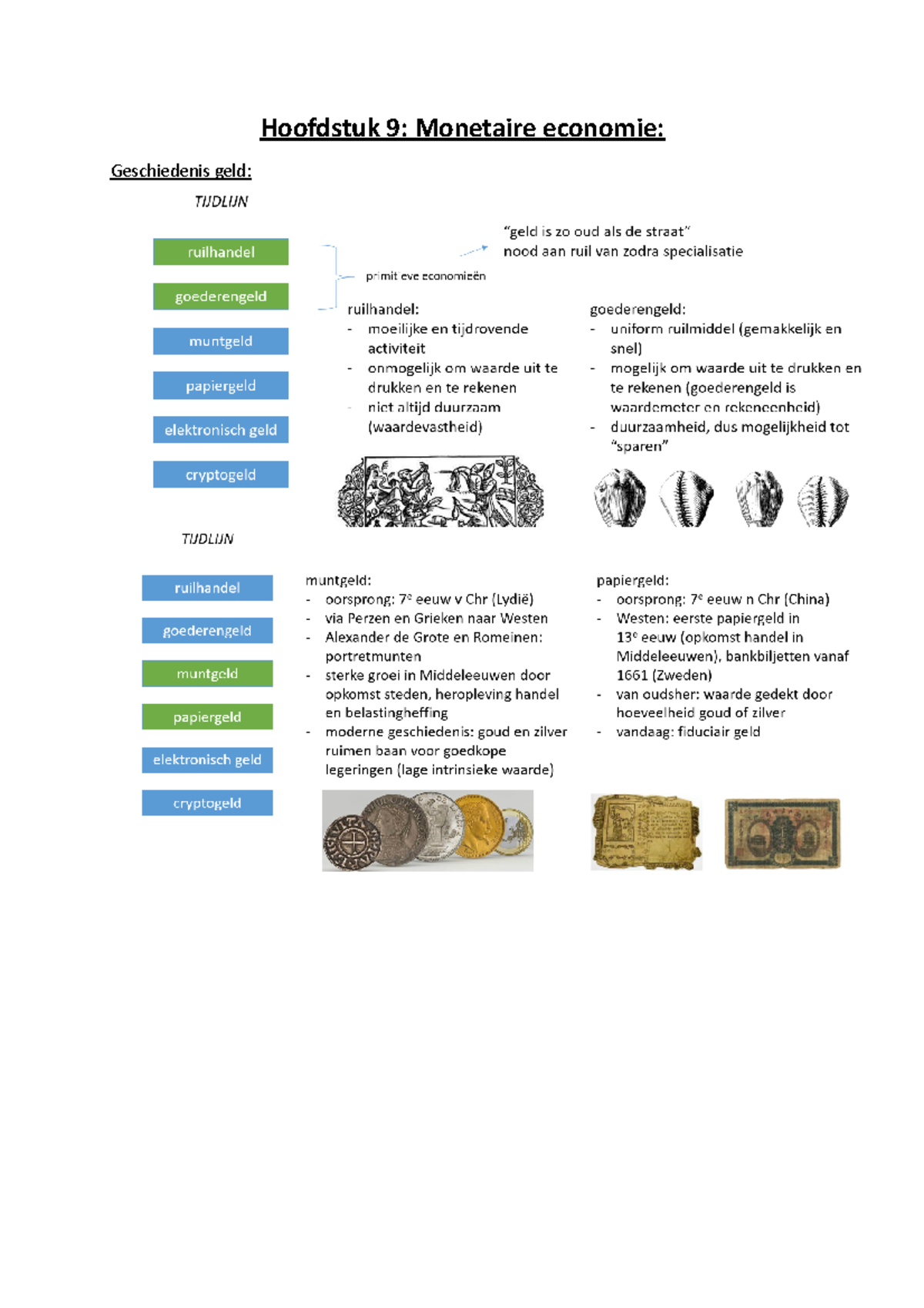 Hoofdstuk 9: Monetaire economie:

Geschiedenis geld:

TIJDLIJN

ruilhandel

goederengeld

muntgeld

papiergeld

elektronisch geld

cryptogeld

primitieve economieën

"geld is zo oud als de straat"
nood aan ruil van zodra specialisatie

ruilhandel:
- moeilijke en tijdrovende activiteit
- onmogelijk om waarde uit te drukken en te rekenen
- niet altijd duurzaam (waardevastheid)

goederengeld:
- uniform ruilmiddel (gemakkelijk en snel)
- mogelijk om waarde uit te drukken en te rekenen (goederengeld is waardemeter en rekeneenheid)
- duurzaamheid, dus mogelijkheid tot "sparen"

TIJDLIJN

ruilhandel

goederengeld

muntgeld

papiergeld

elektronisch geld

cryptogeld

muntgeld:
- oorsprong: 7e eeuw v Chr (Lydië)
- via Perzen en Grieken naar Westen
- Alexander de Grote en Romeinen: portretmunten
- sterke groei in Middeleeuwen door opkomst steden, heropleving handel en belastingheffing
- moderne geschiedenis: goud en zilver ruimen baan voor goedkope legeringen (lage intrinsieke waarde)

papiergeld:
- oorsprong: 7e eeuw n Chr (China)
- Westen: eerste papiergeld in 13e eeuw (opkomst handel in Middeleeuwen), bankbiljetten vanaf 1661 (Zweden)
- van oudsher: waarde gedekt door hoeveelheid goud of zilver
- vandaag: fiduciair geld